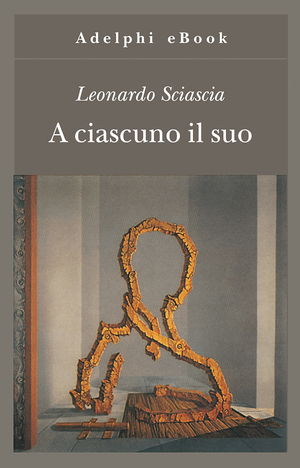 Adelphi eBook

Leonardo Sciascia

A ciascuno il suo